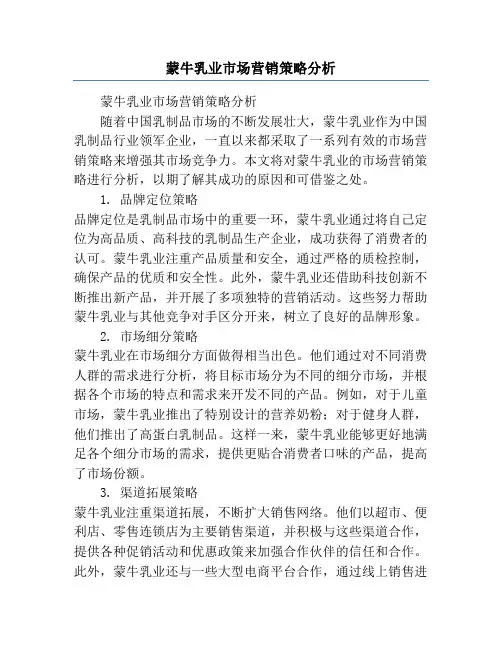 蒙牛乳业市场营销策略分析

蒙牛乳业市场营销策略分析

随着中国乳制品市场的不断发展壮大，蒙牛乳业作为中国乳制品行业领军企业，一直以来都采取了一系列有效的市场营销策略来增强其市场竞争力。本文将对蒙牛乳业的市场营销策略进行分析，以期了解其成功的原因和可借鉴之处。

1. 品牌定位策略

品牌定位是乳制品市场中的重要一环，蒙牛乳业通过将自己定位为高品质、高科技的乳制品生产企业，成功获得了消费者的认可。蒙牛乳业注重产品质量和安全，通过严格的质检控制，确保产品的优质和安全性。此外，蒙牛乳业还借助科技创新不断推出新产品，并开展了多项独特的营销活动。这些努力帮助蒙牛乳业与其他竞争对手区分开来，树立了良好的品牌形象。

2. 市场细分策略

蒙牛乳业在市场细分方面做得相当出色。他们通过对不同消费人群的需求进行分析，将目标市场分为不同的细分市场，并根据各个市场的特点和需求来开发不同的产品。例如，对于儿童市场，蒙牛乳业推出了特别设计的营养奶粉；对于健身人群，他们推出了高蛋白乳制品。这样一来，蒙牛乳业能够更好地满足各个细分市场的需求，提供更贴合消费者口味的产品，提高了市场份额。

3. 渠道拓展策略

蒙牛乳业注重渠道拓展，不断扩大销售网络。他们以超市、便利店、零售连锁店为主要销售渠道，并积极与这些渠道合作，提供各种促销活动和优惠政策来加强合作伙伴的信任和合作。此外，蒙牛乳业还与一些大型电商平台合作，通过线上销售进